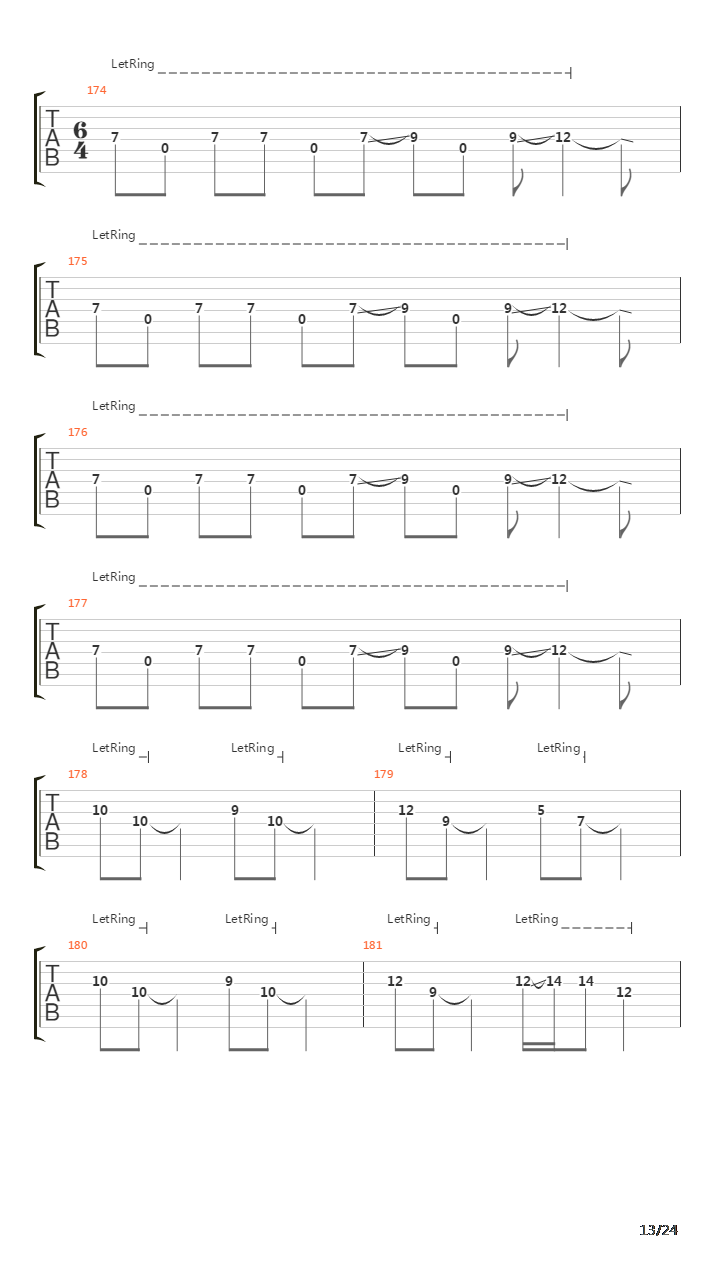 LetRing
174
TAB $\frac{6}{4}$
7 0 7 7 0 7 9 0 9 12

LetRing
175
TAB
7 0 7 7 0 7 9 0 9 12

LetRing
176
TAB
7 0 7 7 0 7 9 0 9 12

LetRing
177
TAB
7 0 7 7 0 7 9 0 9 12

LetRing LetRing LetRing LetRing
178 179
TAB
10 10 9 10 12 9 5 7

LetRing LetRing LetRing LetRing
180 181
TAB
10 10 9 10 12 9 12 14 14 12

13/24